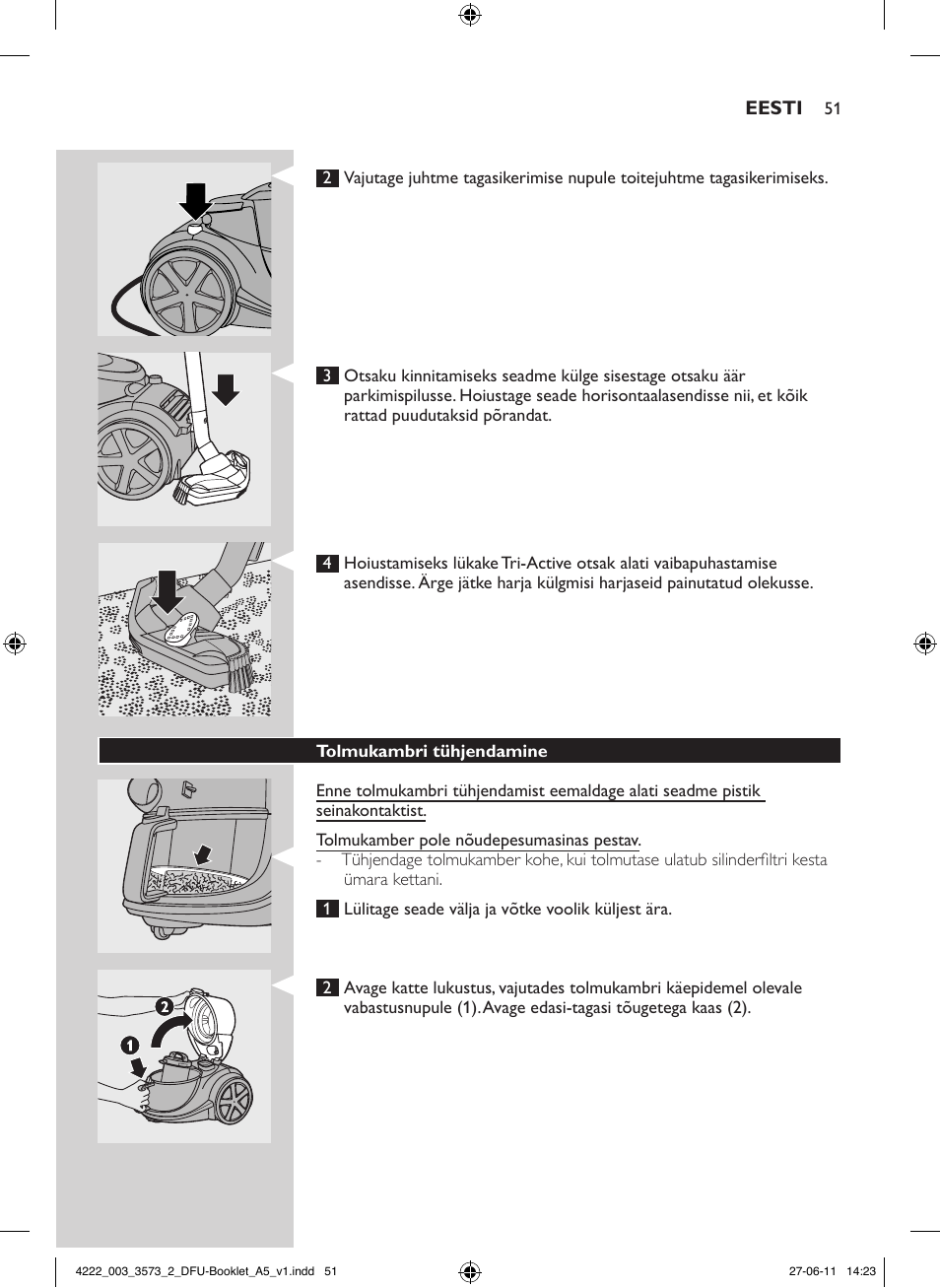 EESTI 51

2 Vajutage juhtme tagasikerimise nupule toitejuhtme tagasikerimiseks.

3 Otsaku kinnitamiseks seadme külge sisestage otsaku äär parkimispilusse. Hoiustage seade horisontaalasendisse nii, et kõik rattad puudutaksid põrandat.

4 Hoiustamiseks lükake Tri-Active otsak alati vaibapuhastamise asendisse. Ärge jätke harja külgmisi harjaseid painutatud olekusse.

Tolmukambri tühjendamine

Enne tolmukambri tühjendamist eemaldage alati seadme pistik seinakontaktist.

Tolmukamber pole nõudepesumasinas pestav.

- Tühjendage tolmukamber kohe, kui tolmutase ulatub silinderfiltri kesta ümara kettani.

1 Lülitage seade välja ja võtke voolik küljest ära.

2 Avage katte lukustus, vajutades tolmukambri käepidemel olevale vabastusnupule (1). Avage edasi-tagasi tõugetega kaas (2).

2

1

4222_003_3573_2_DFU-Booklet_A5_v1.indd 51 27-06-11 14:23